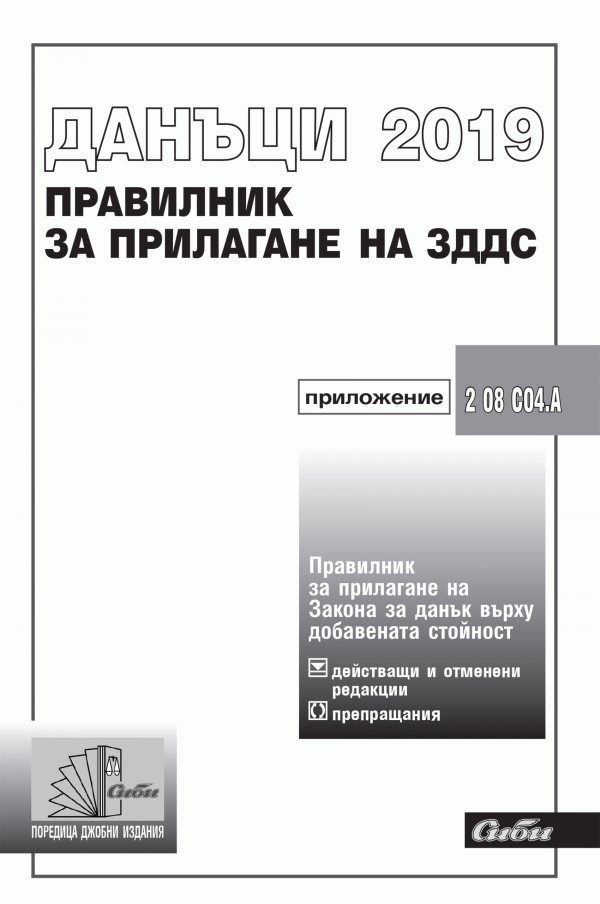 ДАНЪЦИ 2019
ПРАВИЛНИК
ЗА ПРИЛАГАНЕ НА ЗДДС

приложение
2 08 С04.А

Правилник
за прилагане на
Закона за данък върху
добавената стойност

действащи и отменени редакции
препращания

Сиби
ПОРЕДИЦА ДЖОБНИ ИЗДАНИЯ

Сиби